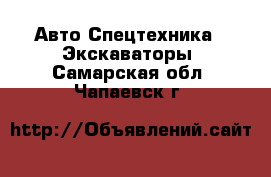 Авто Спецтехника
Экскаваторы
Самарская обл
Чапаевск г

http://Объявлений.сайт